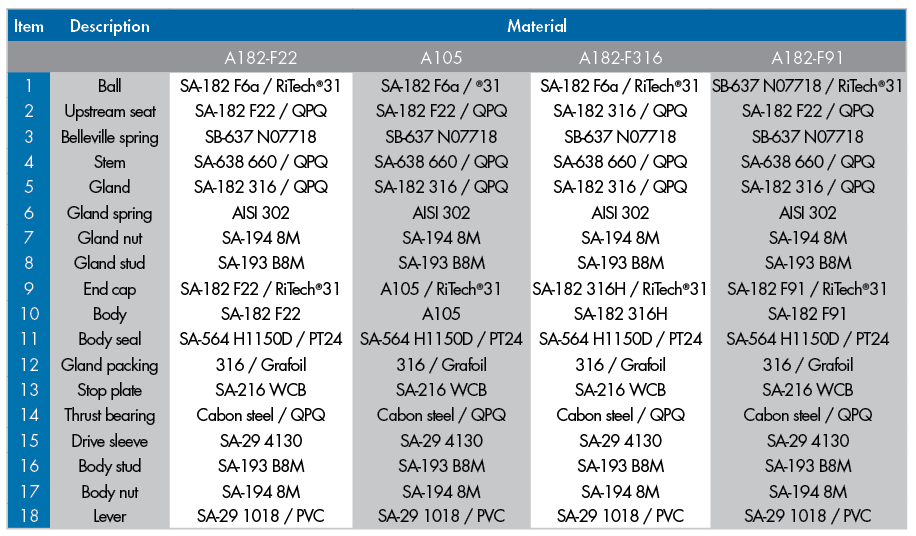 | Item | Description | Material | | | |
|---|---|---|---|---|---|
| | | A182-F22 | A105 | A182-F316 | A182-F91 |
| 1 | Ball | SA-182 F6a / RiTech®31 | SA-182 F6a / ®31 | SA-182 F6a / RiTech®31 | SB-637 N07718 / RiTech®31 |
| 2 | Upstream seat | SA-182 F22 / QPQ | SA-182 F22 / QPQ | SA-182 316 / QPQ | SA-182 F22 / QPQ |
| 3 | Belleville spring | SB-637 N07718 | SB-637 N07718 | SB-637 N07718 | SB-637 N07718 |
| 4 | Stem | SA-638 660 / QPQ | SA-638 660 / QPQ | SA-638 660 / QPQ | SA-638 660 / QPQ |
| 5 | Gland | SA-182 316 / QPQ | SA-182 316 / QPQ | SA-182 316 / QPQ | SA-182 316 / QPQ |
| 6 | Gland spring | AISI 302 | AISI 302 | AISI 302 | AISI 302 |
| 7 | Gland nut | SA-194 8M | SA-194 8M | SA-194 8M | SA-194 8M |
| 8 | Gland stud | SA-193 B8M | SA-193 B8M | SA-193 B8M | SA-193 B8M |
| 9 | End cap | SA-182 F22 / RiTech®31 | A105 / RiTech®31 | SA-182 316H / RiTech®31 | SA-182 F91 / RiTech®31 |
| 10 | Body | SA-182 F22 | A105 | SA-182 316H | SA-182 F91 |
| 11 | Body seal | SA-564 H1150D / PT24 | SA-564 H1150D / PT24 | SA-564 H1150D / PT24 | SA-564 H1150D / PT24 |
| 12 | Gland packing | 316 / Grafoil | 316 / Grafoil | 316 / Grafoil | 316 / Grafoil |
| 13 | Stop plate | SA-216 WCB | SA-216 WCB | SA-216 WCB | SA-216 WCB |
| 14 | Thrust bearing | Cabon steel / QPQ | Cabon steel / QPQ | Cabon steel / QPQ | Cabon steel / QPQ |
| 15 | Drive sleeve | SA-29 4130 | SA-29 4130 | SA-29 4130 | SA-29 4130 |
| 16 | Body stud | SA-193 B8M | SA-193 B8M | SA-193 B8M | SA-193 B8M |
| 17 | Body nut | SA-194 8M | SA-194 8M | SA-194 8M | SA-194 8M |
| 18 | Lever | SA-29 1018 / PVC | SA-29 1018 / PVC | SA-29 1018 / PVC | SA-29 1018 / PVC |